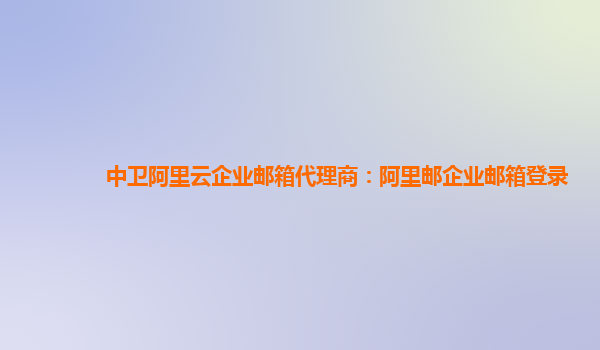 中卫阿里云企业邮箱代理商：阿里邮企业邮箱登录